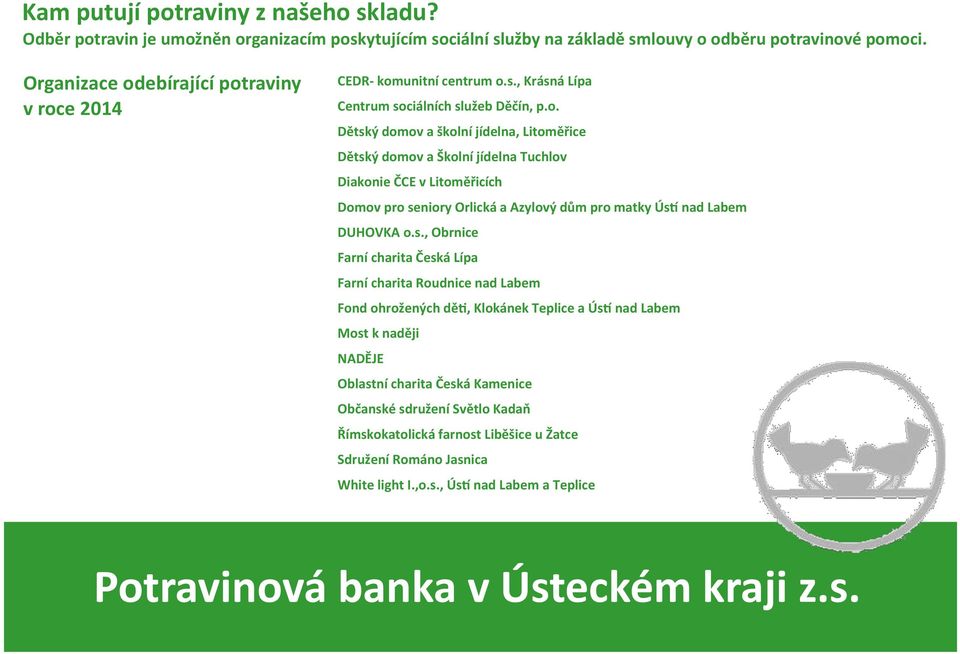 Kam putují potraviny z našeho skladu?
Odběr potravin je umožněn organizacím poskytujícím sociální služby na základě smlouvy o odběru potravinové pomoci.

Organizace odebírající potraviny v roce 2014

CEDR- komunitní centrum o.s., Krásná Lípa
Centrum sociálních služeb Děčín, p.o.
Dětský domov a školní jídelna, Litoměřice
Dětský domov a Školní jídelna Tuchlov
Diakonie ČCE v Litoměřicích
Domov pro seniory Orlická a Azylový dům pro matky Ústí nad Labem
DUHOVKA o.s., Obrnice
Farní charita Česká Lípa
Farní charita Roudnice nad Labem
Fond ohrožených dětí, Klokánek Teplice a Ústí nad Labem
Most k naději
NADĚJE
Oblastní charita Česká Kamenice
Občanské sdružení Světlo Kadaň
Římskokatolická farnost Liběšice u Žatce
Sdružení Románo Jasnica
White light I.,o.s., Ústí nad Labem a Teplice

Potravinová banka v Ústeckém kraji z.s.